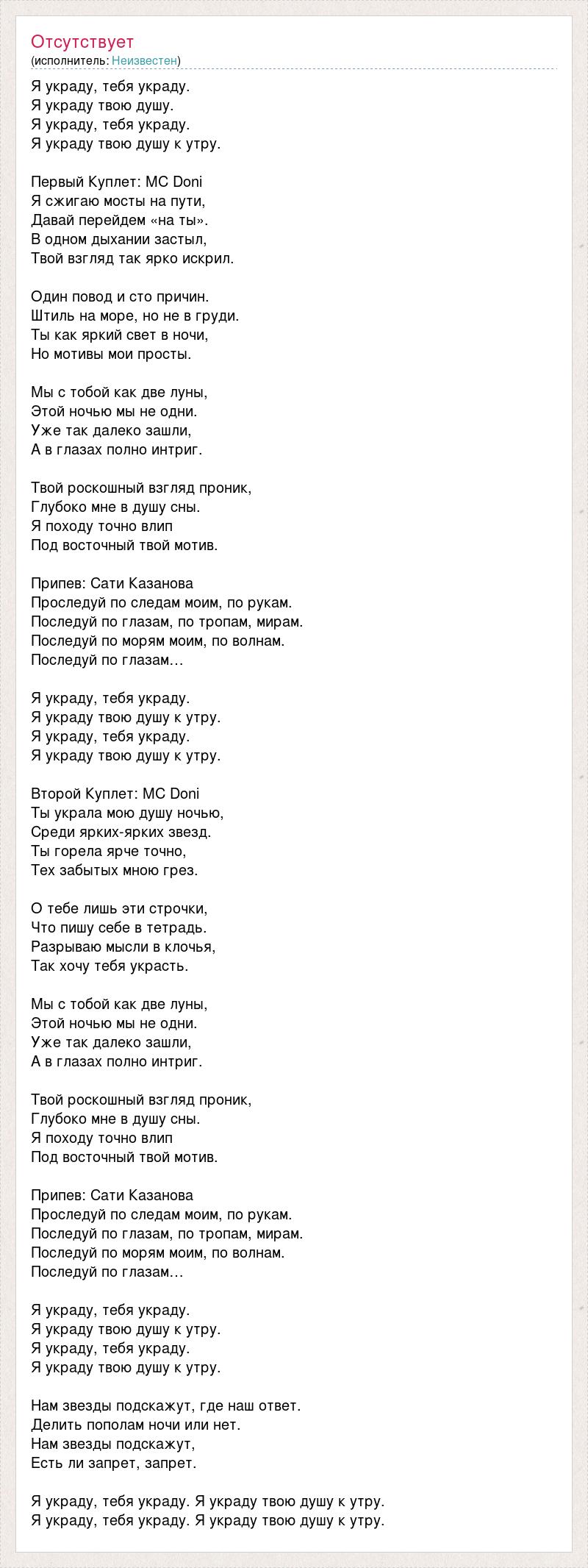 Отсутствует
(исполнитель: Неизвестен)

Я украду, тебя украду.
Я украду твою душу.
Я украду, тебя украду.
Я украду твою душу к утру.

Первый Куплет: MC Doni
Я сжигаю мосты на пути,
Давай перейдем «на ты».
В одном дыхании застыл,
Твой взгляд так ярко искрил.

Один повод и сто причин.
Штиль на море, но не в груди.
Ты как яркий свет в ночи,
Но мотивы мои просты.

Мы с тобой как две луны,
Этой ночью мы не одни.
Уже так далеко зашли,
А в глазах полно интриг.

Твой роскошный взгляд проник,
Глубоко мне в душу сны.
Я походу точно влип
Под восточный твой мотив.

Припев: Сати Казанова
Проследуй по следам моим, по рукам.
Последуй по глазам, по тропам, мирам.
Последуй по морям моим, по волнам.
Последуй по глазам...

Я украду, тебя украду.
Я украду твою душу к утру.
Я украду, тебя украду.
Я украду твою душу к утру.

Второй Куплет: MC Doni
Ты украла мою душу ночью,
Среди ярких-ярких звезд.
Ты горела ярче точно,
Тех забытых мною грез.

О тебе лишь эти строчки,
Что пишу себе в тетрадь.
Разрываю мысли в клочья,
Так хочу тебя украсть.

Мы с тобой как две луны,
Этой ночью мы не одни.
Уже так далеко зашли,
А в глазах полно интриг.

Твой роскошный взгляд проник,
Глубоко мне в душу сны.
Я походу точно влип
Под восточный твой мотив.

Припев: Сати Казанова
Проследуй по следам моим, по рукам.
Последуй по глазам, по тропам, мирам.
Последуй по морям моим, по волнам.
Последуй по глазам...

Я украду, тебя украду.
Я украду твою душу к утру.
Я украду, тебя украду.
Я украду твою душу к утру.

Нам звезды подскажут, где наш ответ.
Делить пополам ночи или нет.
Нам звезды подскажут,
Есть ли запрет, запрет.

Я украду, тебя украду. Я украду твою душу к утру.
Я украду, тебя украду. Я украду твою душу к утру.